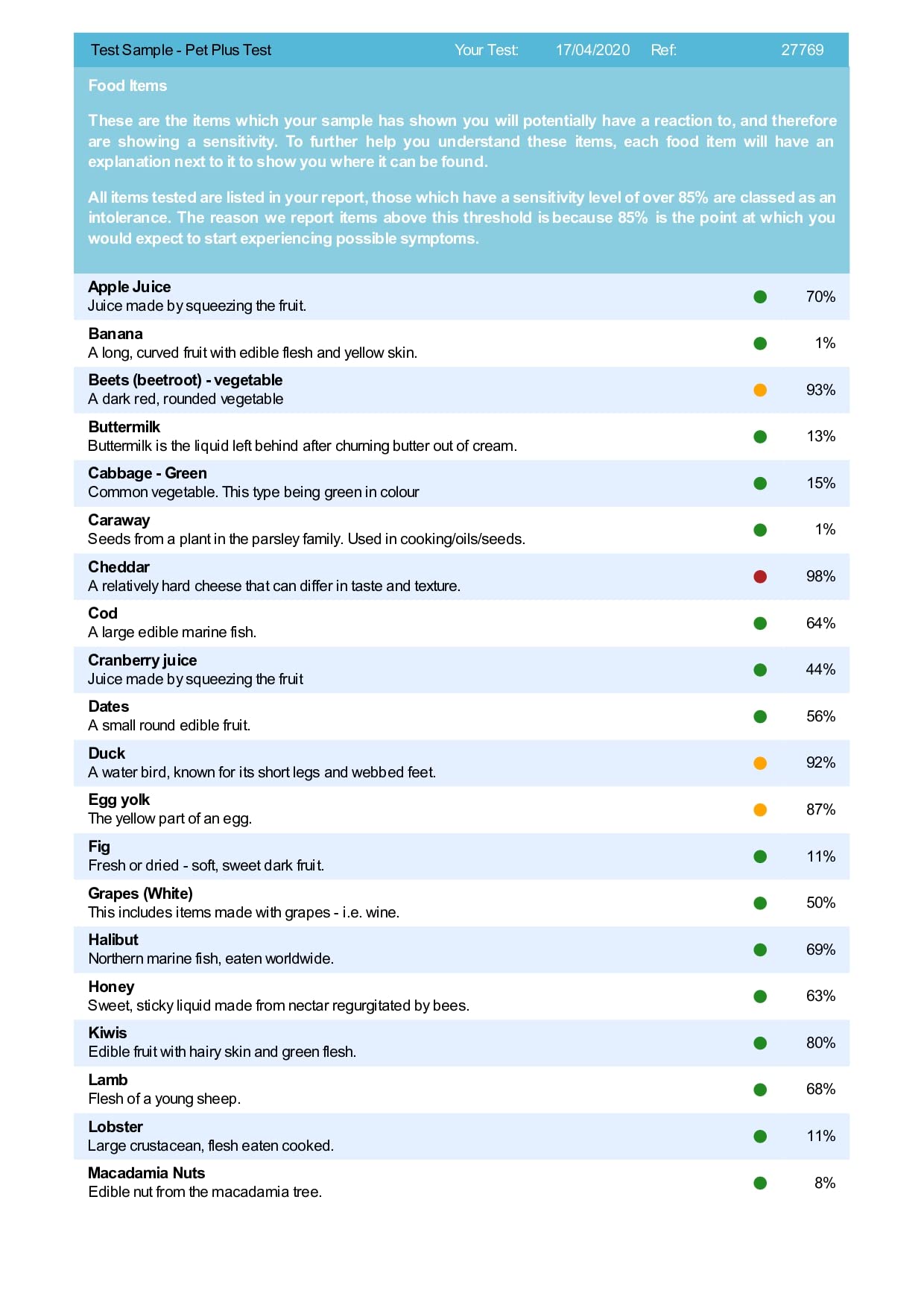 Test Sample - Pet Plus Test Your Test: 17/04/2020 Ref: 27769

Food Items

These are the items which your sample has shown you will potentially have a reaction to, and therefore are showing a sensitivity. To further help you understand these items, each food item will have an explanation next to it to show you where it can be found.

All items tested are listed in your report, those which have a sensitivity level of over 85% are classed as an intolerance. The reason we report items above this threshold is because 85% is the point at which you would expect to start experiencing possible symptoms.

Apple Juice
Juice made by squeezing the fruit.
70%

Banana
A long, curved fruit with edible flesh and yellow skin.
1%

Beets (beetroot) - vegetable
A dark red, rounded vegetable
93%

Buttermilk
Buttermilk is the liquid left behind after churning butter out of cream.
13%

Cabbage - Green
Common vegetable. This type being green in colour
15%

Caraway
Seeds from a plant in the parsley family. Used in cooking/oils/seeds.
1%

Cheddar
A relatively hard cheese that can differ in taste and texture.
98%

Cod
A large edible marine fish.
64%

Cranberry juice
Juice made by squeezing the fruit
44%

Dates
A small round edible fruit.
56%

Duck
A water bird, known for its short legs and webbed feet.
92%

Egg yolk
The yellow part of an egg.
87%

Fig
Fresh or dried - soft, sweet dark fruit.
11%

Grapes (White)
This includes items made with grapes - i.e. wine.
50%

Halibut
Northern marine fish, eaten worldwide.
69%

Honey
Sweet, sticky liquid made from nectar regurgitated by bees.
63%

Kiwis
Edible fruit with hairy skin and green flesh.
80%

Lamb
Flesh of a young sheep.
68%

Lobster
Large crustacean, flesh eaten cooked.
11%

Macadamia Nuts
Edible nut from the macadamia tree.
8%